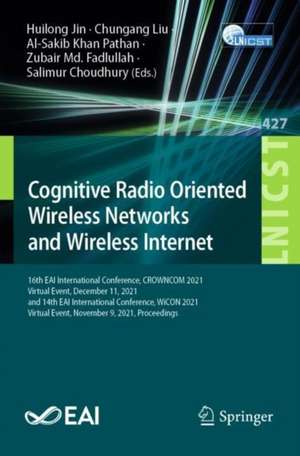 Huilong Jin · Chungang Liu · Al-Sakib Khan Pathan · Zubair Md. Fadlullah · Salimur Choudhury (Eds.)

LNICST

427

LNICST

Cognitive Radio Oriented Wireless Networks and Wireless Internet

16th EAI International Conference, CROWNCOM 2021 Virtual Event, December 11, 2021 and 14th EAI International Conference, WiCON 2021 Virtual Event, November 9, 2021, Proceedings

EAI

Springer